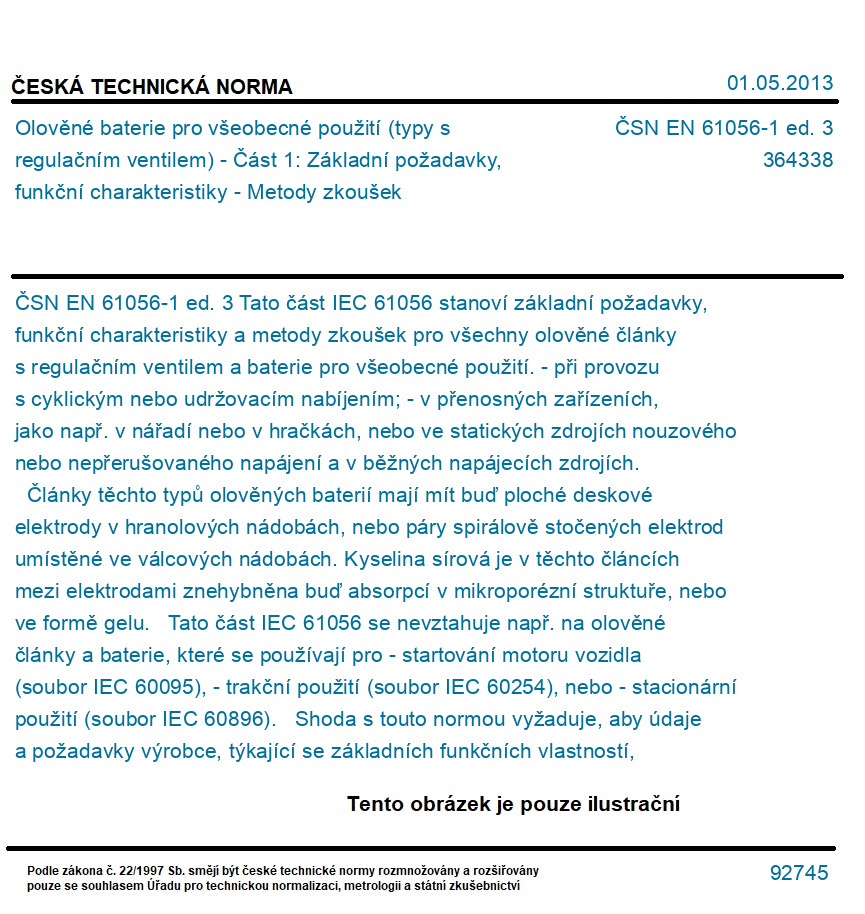 ČESKÁ TECHNICKÁ NORMA

01.05.2013

Olověné baterie pro všeobecné použití (typy s regulačním ventilem) - Část 1: Základní požadavky, funkční charakteristiky - Metody zkoušek

ČSN EN 61056-1 ed. 3
364338

ČSN EN 61056-1 ed. 3 Tato část IEC 61056 stanoví základní požadavky, funkční charakteristiky a metody zkoušek pro všechny olověné články s regulačním ventilem a baterie pro všeobecné použití. - při provozu s cyklickým nebo udržovacím nabíjením; - v přenosných zařízeních, jako např. v nářadí nebo v hračkách, nebo ve statických zdrojích nouzového nebo nepřerušovaného napájení a v běžných napájecích zdrojích.
Články těchto typů olověných baterií mají mít buď ploché deskové elektrody v hranolových nádobách, nebo páry spirálově stočených elektrod umístěné ve válcových nádobách. Kyselina sírová je v těchto článcích mezi elektrodami znehybněna buď absorpcí v mikroporézní struktuře, nebo ve formě gelu. Tato část IEC 61056 se nevztahuje např. na olověné články a baterie, které se používají pro - startování motoru vozidla (soubor IEC 60095), - trakční použití (soubor IEC 60254), nebo - stacionární použití (soubor IEC 60896). Shoda s touto normou vyžaduje, aby údaje a požadavky výrobce, týkající se základních funkčních vlastností,

Tento obrázek je pouze ilustrační

Podle zákona č. 22/1997 Sb. smějí být české technické normy rozmnožovány a rozšiřovány pouze se souhlasem Úřadu pro technickou normalizaci, metrologii a státní zkušebnictví

92745